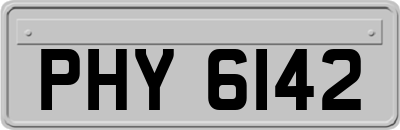 PHY 6142